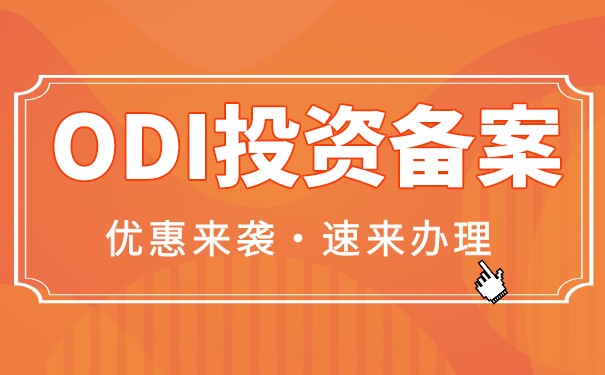 ODI投资备案

优惠来袭 · 速来办理